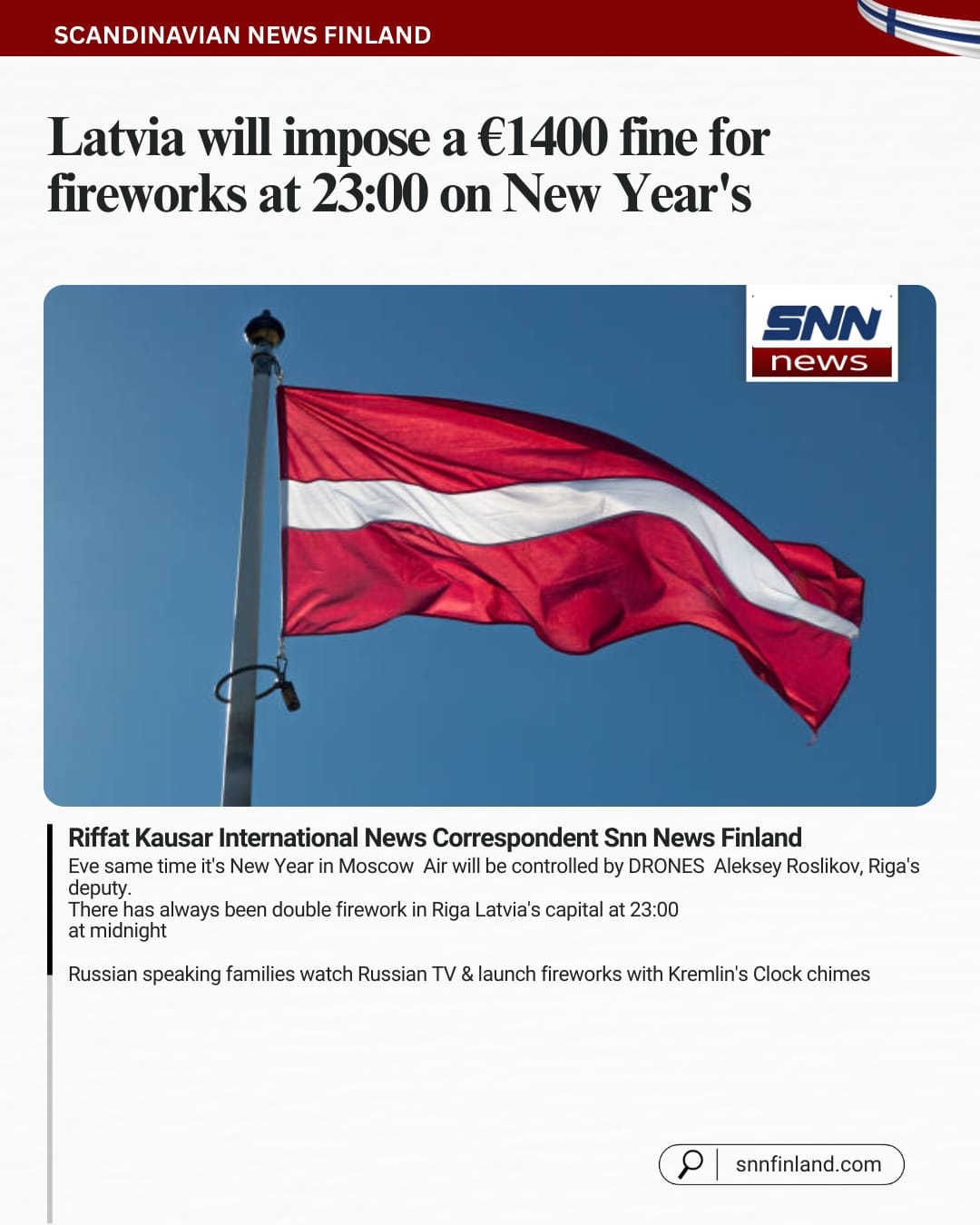 SCANDINAVIAN NEWS FINLAND

Latvia will impose a €1400 fine for fireworks at 23:00 on New Year's

SNN
news

Riffat Kausar International News Correspondent Snn News Finland
Eve same time it's New Year in Moscow Air will be controlled by DRONES Aleksey Roslikov, Riga's deputy.
There has always been double firework in Riga Latvia's capital at 23:00
at midnight

Russian speaking families watch Russian TV & launch fireworks with Kremlin's Clock chimes

snnfinland.com